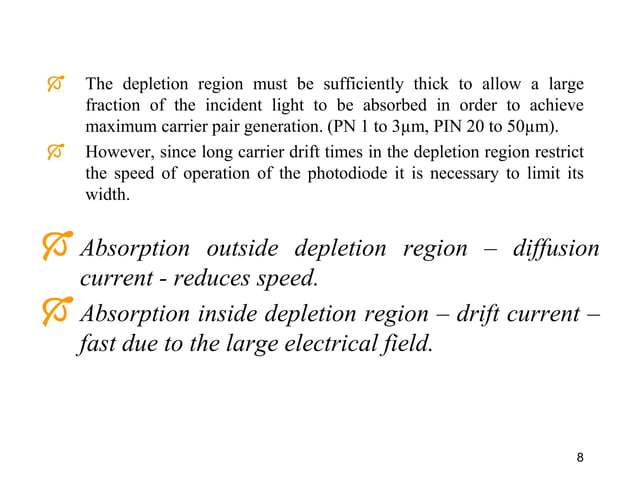 The depletion region must be sufficiently thick to allow a large fraction of the incident light to be absorbed in order to achieve maximum carrier pair generation. (PN 1 to 3μm, PIN 20 to 50μm).

However, since long carrier drift times in the depletion region restrict the speed of operation of the photodiode it is necessary to limit its width.

Absorption outside depletion region – diffusion current - reduces speed.

Absorption inside depletion region – drift current – fast due to the large electrical field.

8